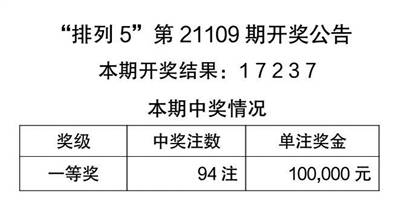 “排列 5”第 21109 期开奖公告

本期开奖结果：1 7 2 3 7

本期中奖情况

| 奖级 | 中奖注数 | 单注奖金 |
|---|---|---|
| 一等奖 | 94 注 | 100,000 元 |